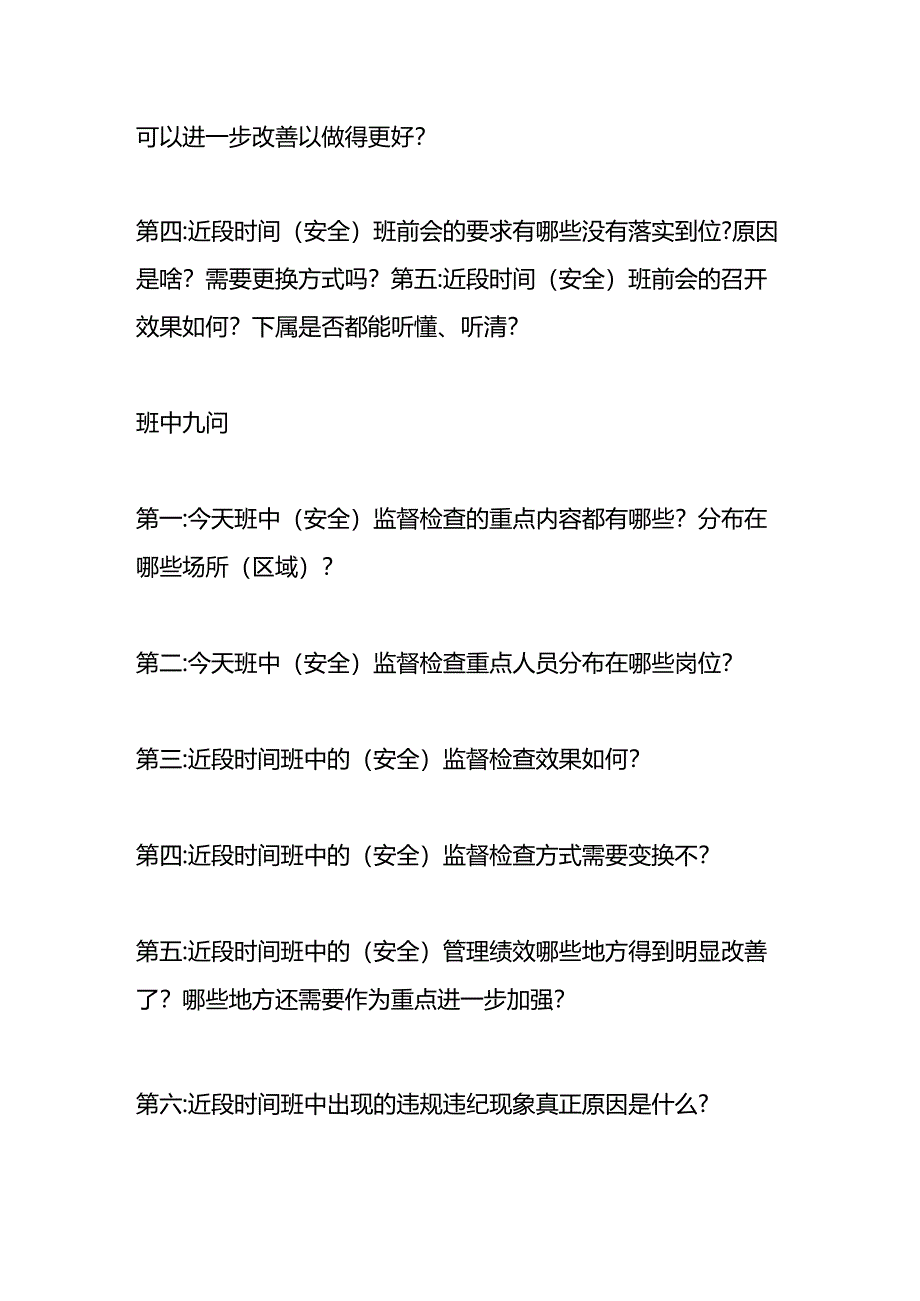 可以进一步改善以做得更好?

第四:近段时间（安全）班前会的要求有哪些没有落实到位?原因是啥？需要更换方式吗？第五:近段时间（安全）班前会的召开效果如何？下属是否都能听懂、听清?

班中九问

第一:今天班中（安全）监督检查的重点内容都有哪些？分布在哪些场所（区域）?

第二:今天班中（安全）监督检查重点人员分布在哪些岗位?

第三:近段时间班中的（安全）监督检查效果如何?

第四:近段时间班中的（安全）监督检查方式需要变换不?

第五:近段时间班中的（安全）管理绩效哪些地方得到明显改善了？哪些地方还需要作为重点进一步加强?

第六:近段时间班中出现的违规违纪现象真正原因是什么?